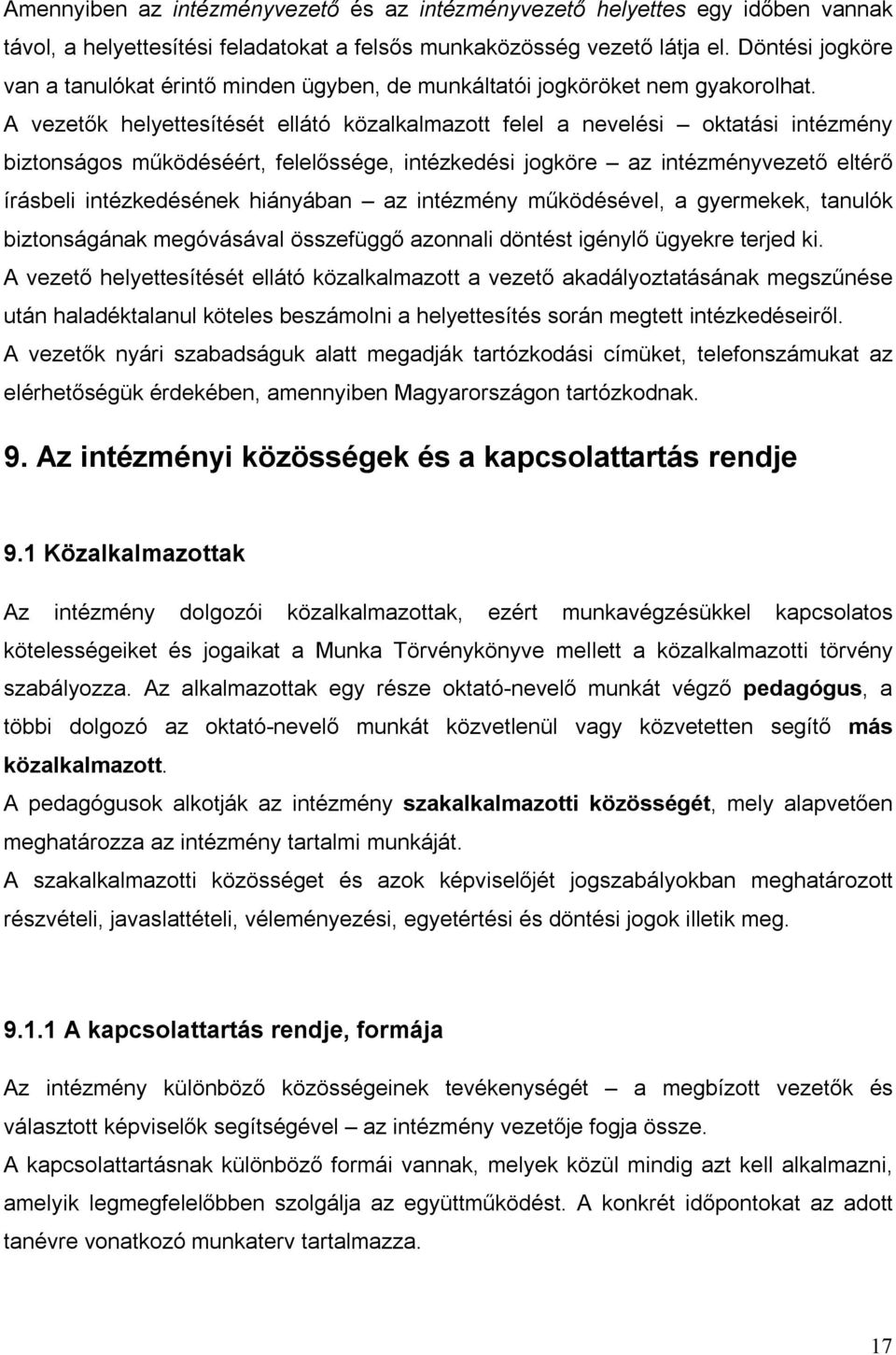 Amennyiben az intézményvezető és az intézményvezető helyettes egy időben vannak távol, a helyettesítési feladatokat a felsős munkaközösség vezető látja el. Döntési jogköre van a tanulókat érintő minden ügyben, de munkáltatói jogköröket nem gyakorolhat.

A vezetők helyettesítését ellátó közalkalmazott felel a nevelési – oktatási intézmény biztonságos működéséért, felelőssége, intézkedési jogköre – az intézményvezető eltérő írásbeli intézkedésének hiányában – az intézmény működésével, a gyermekek, tanulók biztonságának megóvásával összefüggő azonnali döntést igénylő ügyekre terjed ki.

A vezető helyettesítését ellátó közalkalmazott a vezető akadályoztatásának megszűnése után haladéktalanul köteles beszámolni a helyettesítés során megtett intézkedéseiről.

A vezetők nyári szabadságuk alatt megadják tartózkodási címüket, telefonszámukat az elérhetőségük érdekében, amennyiben Magyarországon tartózkodnak.

9. Az intézményi közösségek és a kapcsolattartás rendje

9.1 Közalkalmazottak

Az intézmény dolgozói közalkalmazottak, ezért munkavégzésükkel kapcsolatos kötelességeiket és jogaikat a Munka Törvénykönyve mellett a közalkalmazotti törvény szabályozza. Az alkalmazottak egy része oktató-nevelő munkát végző pedagógus, a többi dolgozó az oktató-nevelő munkát közvetlenül vagy közvetetten segítő más közalkalmazott.

A pedagógusok alkotják az intézmény szakalkalmazotti közösségét, mely alapvetően meghatározza az intézmény tartalmi munkáját.

A szakalkalmazotti közösséget és azok képviselőjét jogszabályokban meghatározott részvételi, javaslattételi, véleményezési, egyetértési és döntési jogok illetik meg.

9.1.1 A kapcsolattartás rendje, formája

Az intézmény különböző közösségeinek tevékenységét – a megbízott vezetők és választott képviselők segítségével – az intézmény vezetője fogja össze.

A kapcsolattartásnak különböző formái vannak, melyek közül mindig azt kell alkalmazni, amelyik legmegfelelőbben szolgálja az együttműködést. A konkrét időpontokat az adott tanévre vonatkozó munkaterv tartalmazza.

17